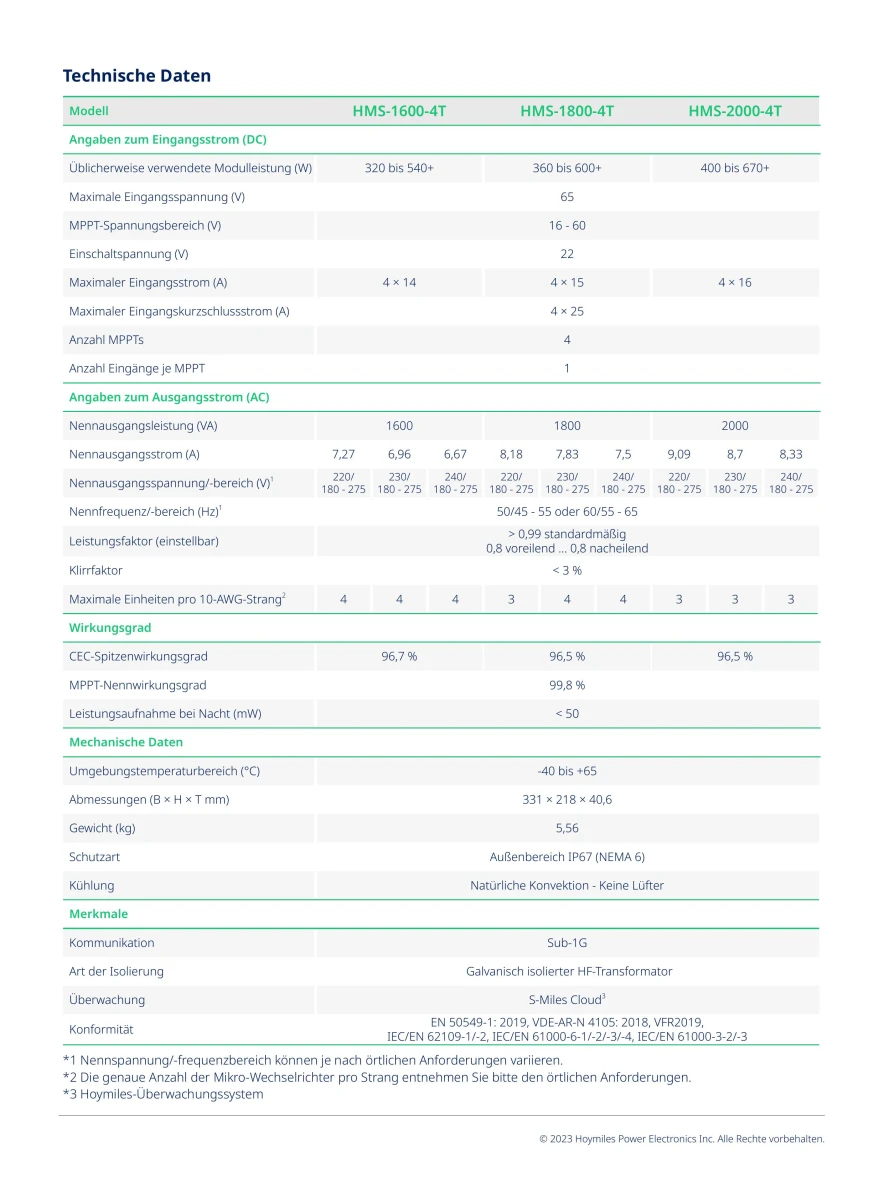 Technische Daten

| Modell | HMS-1600-4T | | | HMS-1800-4T | | | HMS-2000-4T | | |
|---|---|---|---|---|---|---|---|---|---|
| Angaben zum Eingangsstrom (DC) | | | | | | | | | |
| Üblicherweise verwendete Modulleistung (W) | 320 bis 540+ | | | 360 bis 600+ | | | 400 bis 670+ | | |
| Maximale Eingangsspannung (V) | 65 | | | | | | | | |
| MPPT-Spannungsbereich (V) | 16 - 60 | | | | | | | | |
| Einschaltspannung (V) | 22 | | | | | | | | |
| Maximaler Eingangsstrom (A) | 4 × 14 | | | 4 × 15 | | | 4 × 16 | | |
| Maximaler Eingangskurzschlussstrom (A) | 4 × 25 | | | | | | | | |
| Anzahl MPPTs | 4 | | | | | | | | |
| Anzahl Eingänge je MPPT | 1 | | | | | | | | |
| Angaben zum Ausgangsstrom (AC) | | | | | | | | | |
| Nennausgangsleistung (VA) | 1600 | | | 1800 | | | 2000 | | |
| Nennausgangsstrom (A) | 7,27 | 6,96 | 6,67 | 8,18 | 7,83 | 7,5 | 9,09 | 8,7 | 8,33 |
| Nennausgangsspannung/-bereich (V)$^1$ | 220/ 180 - 275 | 230/ 180 - 275 | 240/ 180 - 275 | 220/ 180 - 275 | 230/ 180 - 275 | 240/ 180 - 275 | 220/ 180 - 275 | 230/ 180 - 275 | 240/ 180 - 275 |
| Nennfrequenz/-bereich (Hz)$^1$ | 50/45 - 55 oder 60/55 - 65 | | | | | | | | |
| Leistungsfaktor (einstellbar) | > 0,99 standardmäßig 0,8 voreilend ... 0,8 nacheilend | | | | | | | | |
| Klirrfaktor | < 3 % | | | | | | | | |
| Maximale Einheiten pro 10-AWG-Strang$^2$ | 4 | 4 | 4 | 3 | 4 | 4 | 3 | 3 | 3 |
| Wirkungsgrad | | | | | | | | | |
| CEC-Spitzenwirkungsgrad | 96,7 % | | | 96,5 % | | | 96,5 % | | |
| MPPT-Nennwirkungsgrad | 99,8 % | | | | | | | | |
| Leistungsaufnahme bei Nacht (mW) | < 50 | | | | | | | | |
| Mechanische Daten | | | | | | | | | |
| Umgebungstemperaturbereich (°C) | -40 bis +65 | | | | | | | | |
| Abmessungen (B × H × T mm) | 331 × 218 × 40,6 | | | | | | | | |
| Gewicht (kg) | 5,56 | | | | | | | | |
| Schutzart | Außenbereich IP67 (NEMA 6) | | | | | | | | |
| Kühlung | Natürliche Konvektion - Keine Lüfter | | | | | | | | |
| Merkmale | | | | | | | | | |
| Kommunikation | Sub-1G | | | | | | | | |
| Art der Isolierung | Galvanisch isolierter HF-Transformator | | | | | | | | |
| Überwachung | S-Miles Cloud$^3$ | | | | | | | | |
| Konformität | EN 50549-1: 2019, VDE-AR-N 4105: 2018, VFR2019, IEC/EN 62109-1/-2, IEC/EN 61000-6-1/-2/-3/-4, IEC/EN 61000-3-2/-3 | | | | | | | | |

*1 Nennspannung/-frequenzbereich können je nach örtlichen Anforderungen variieren.
*2 Die genaue Anzahl der Mikro-Wechselrichter pro Strang entnehmen Sie bitte den örtlichen Anforderungen.
*3 Hoymiles-Überwachungssystem

© 2023 Hoymiles Power Electronics Inc. Alle Rechte vorbehalten.